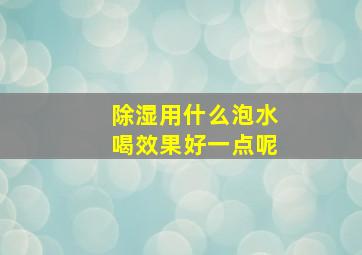 除湿用什么泡水
喝效果好一点呢